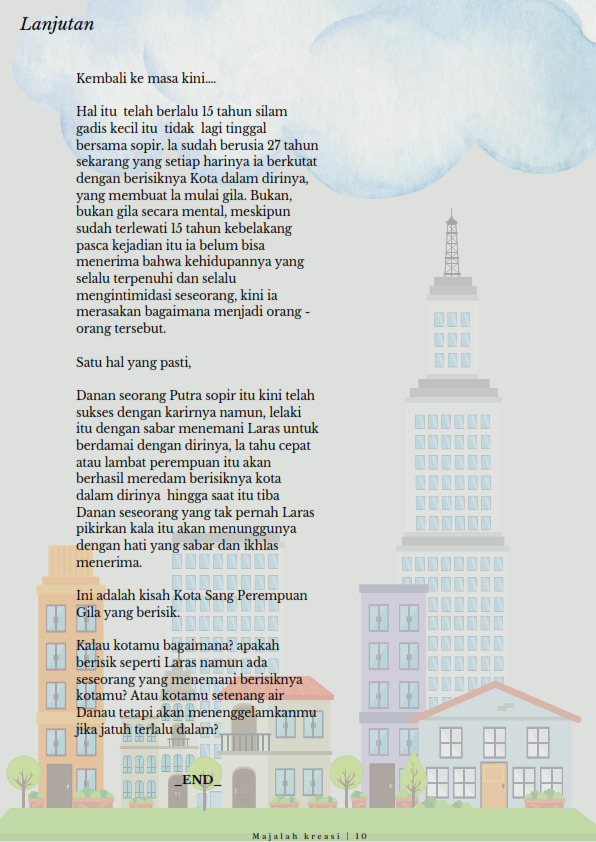 Lanjutan

Kembali ke masa kini....

Hal itu telah berlalu 15 tahun silam gadis kecil itu tidak lagi tinggal bersama sopir. la sudah berusia 27 tahun sekarang yang setiap harinya ia berkutat dengan berisiknya Kota dalam dirinya, yang membuat la mulai gila. Bukan, bukan gila secara mental, meskipun sudah terlewati 15 tahun kebelakang pasca kejadian itu ia belum bisa menerima bahwa kehidupannya yang selalu terpenuhi dan selalu mengintimidasi seseorang, kini ia merasakan bagaimana menjadi orang - orang tersebut.

Satu hal yang pasti,

Danan seorang Putra sopir itu kini telah sukses dengan karirnya namun, lelaki itu dengan sabar menemani Laras untuk berdamai dengan dirinya, la tahu cepat atau lambat perempuan itu akan berhasil meredam berisiknya kota dalam dirinya hingga saat itu tiba Danan seseorang yang tak pernah Laras pikirkan kala itu akan menunggunya dengan hati yang sabar dan ikhlas menerima.

Ini adalah kisah Kota Sang Perempuan Gila yang berisik.

Kalau kotamu bagaimana? apakah berisik seperti Laras namun ada seseorang yang menemani berisiknya kotamu? Atau kotamu setenang air Danau tetapi akan menenggelamkanmu jika jatuh terlalu dalam?

_END_

Majalah kreasi | 10